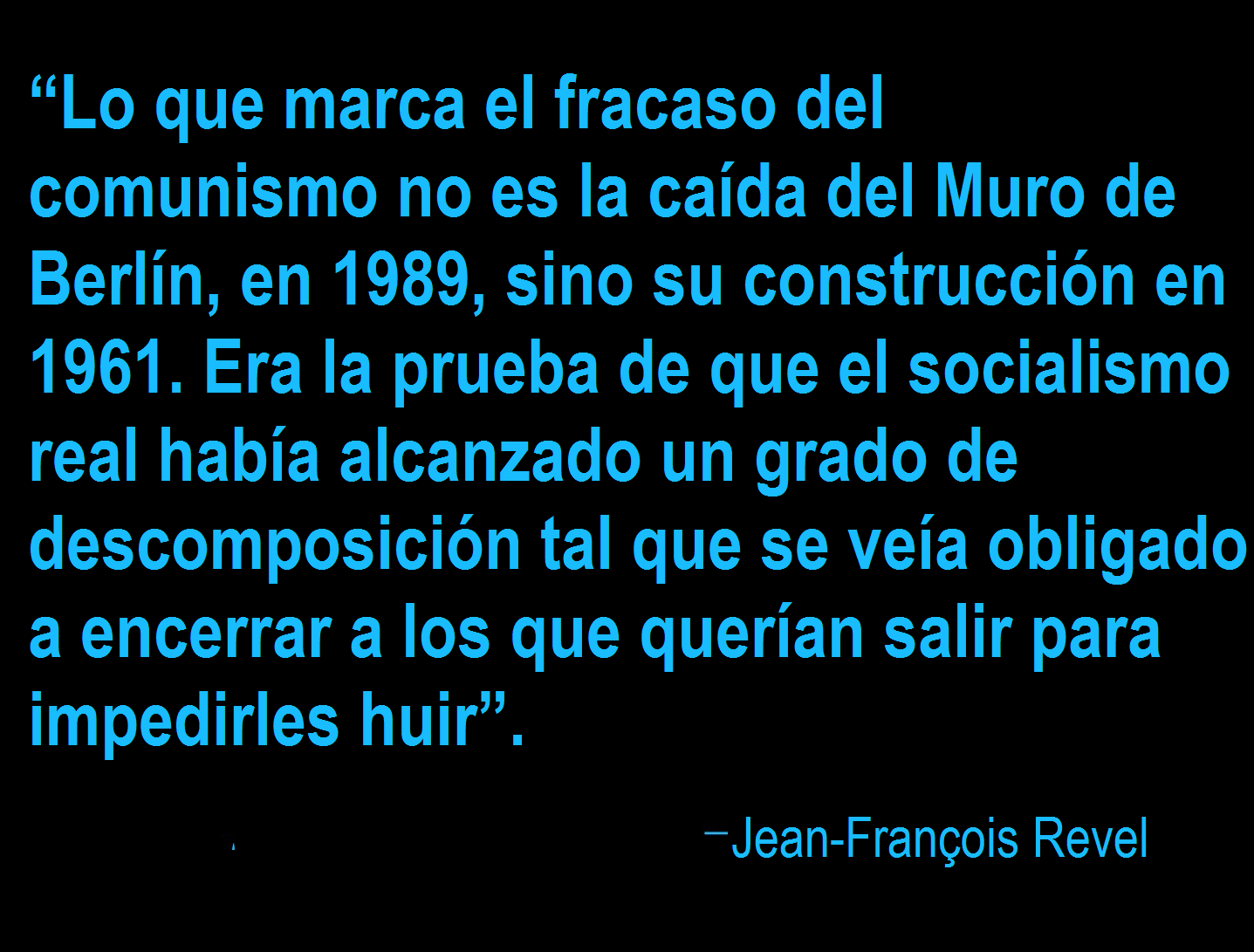 “Lo que marca el fracaso del comunismo no es la caída del Muro de Berlín, en 1989, sino su construcción en 1961. Era la prueba de que el socialismo real había alcanzado un grado de descomposición tal que se veía obligado a encerrar a los que querían salir para impedirles huir”.

–Jean-François Revel